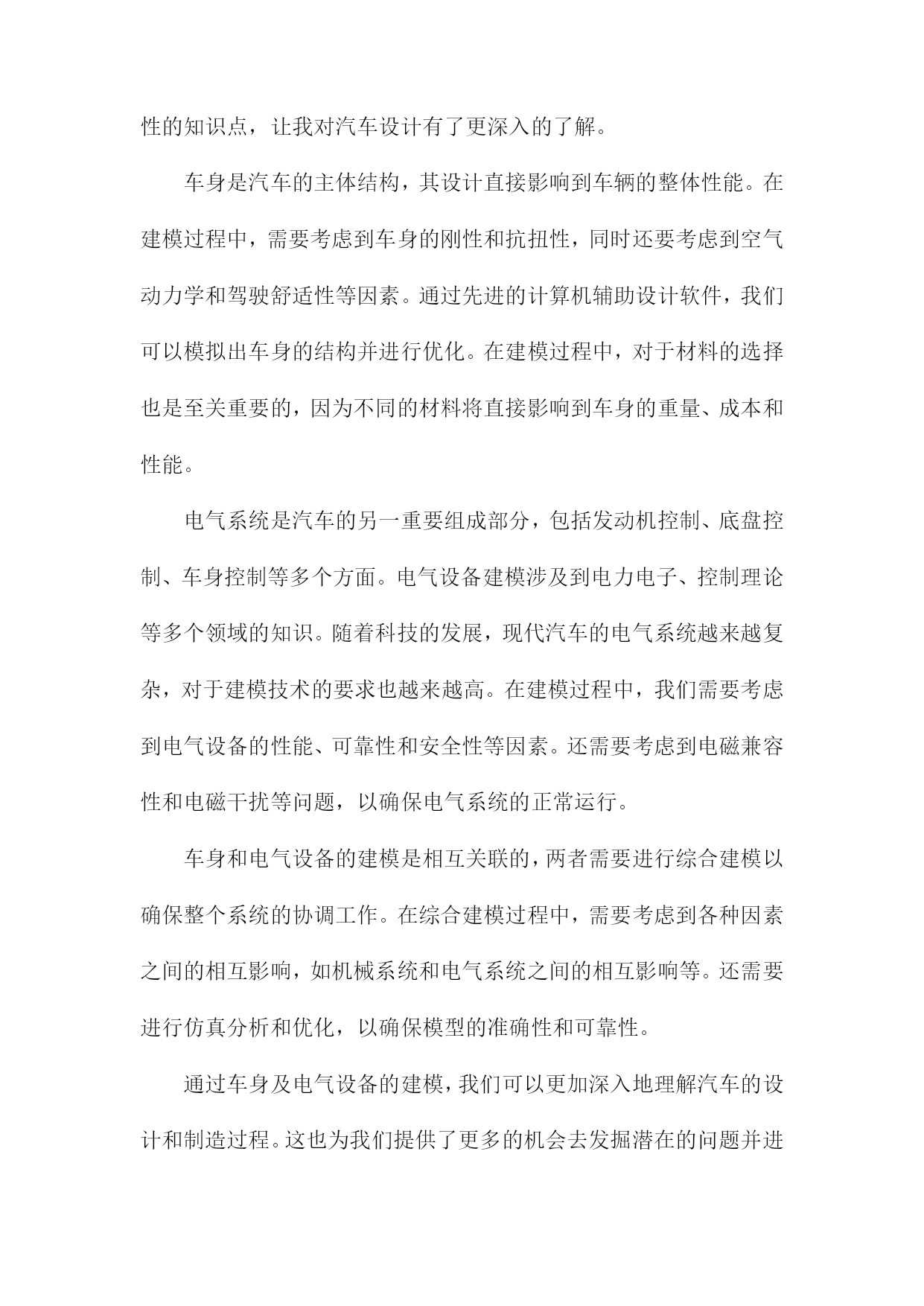 性的知识点，让我对汽车设计有了更深入的了解。

车身是汽车的主体结构，其设计直接影响到车辆的整体性能。在建模过程中，需要考虑到车身的刚性和抗扭性，同时还要考虑到空气动力学和驾驶舒适性等因素。通过先进的计算机辅助设计软件，我们可以模拟出车身的结构并进行优化。在建模过程中，对于材料的选择也是至关重要的，因为不同的材料将直接影响到车身的重量、成本和性能。

电气系统是汽车的另一重要组成部分，包括发动机控制、底盘控制、车身控制等多个方面。电气设备建模涉及到电力电子、控制理论等多个领域的知识。随着科技的发展，现代汽车的电气系统越来越复杂，对于建模技术的要求也越来越高。在建模过程中，我们需要考虑到电气设备的性能、可靠性和安全性等因素。还需要考虑到电磁兼容性和电磁干扰等问题，以确保电气系统的正常运行。

车身和电气设备的建模是相互关联的，两者需要进行综合建模以确保整个系统的协调工作。在综合建模过程中，需要考虑到各种因素之间的相互影响，如机械系统和电气系统之间的相互影响等。还需要进行仿真分析和优化，以确保模型的准确性和可靠性。

通过车身及电气设备的建模，我们可以更加深入地理解汽车的设计和制造过程。这也为我们提供了更多的机会去发掘潜在的问题并进